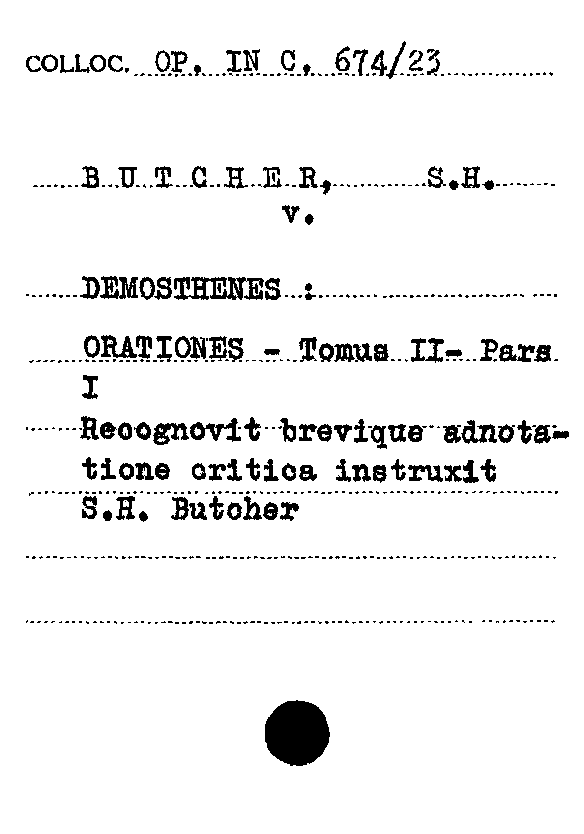 COLLOC. OP. IN C. 674/23

B U T C H E R, S.H.
v.

DEMOSTHENES :

ORATIONES - Tomus II- Pars I

Recognovit brevique adnotatione critica instruxit S.H. Butcher